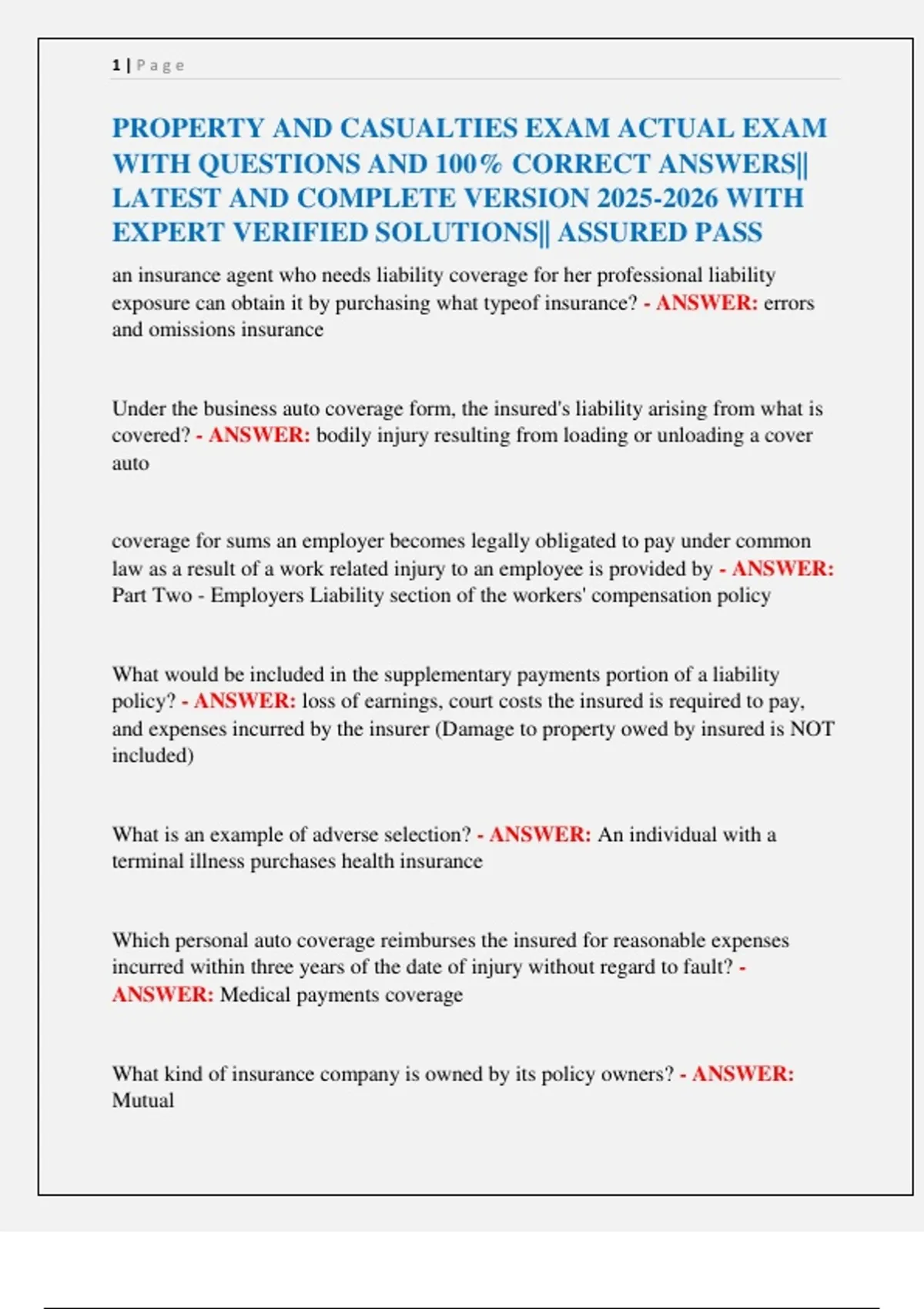 1 | Page

PROPERTY AND CASUALTIES EXAM ACTUAL EXAM WITH QUESTIONS AND 100% CORRECT ANSWERS|| LATEST AND COMPLETE VERSION 2025-2026 WITH EXPERT VERIFIED SOLUTIONS|| ASSURED PASS

an insurance agent who needs liability coverage for her professional liability exposure can obtain it by purchasing what typeof insurance? - ANSWER: errors and omissions insurance

Under the business auto coverage form, the insured's liability arising from what is covered? - ANSWER: bodily injury resulting from loading or unloading a cover auto

coverage for sums an employer becomes legally obligated to pay under common law as a result of a work related injury to an employee is provided by - ANSWER: Part Two - Employers Liability section of the workers' compensation policy

What would be included in the supplementary payments portion of a liability policy? - ANSWER: loss of earnings, court costs the insured is required to pay, and expenses incurred by the insurer (Damage to property owed by insured is NOT included)

What is an example of adverse selection? - ANSWER: An individual with a terminal illness purchases health insurance

Which personal auto coverage reimburses the insured for reasonable expenses incurred within three years of the date of injury without regard to fault? - ANSWER: Medical payments coverage

What kind of insurance company is owned by its policy owners? - ANSWER: Mutual